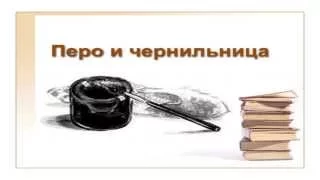 Перо и чернильница